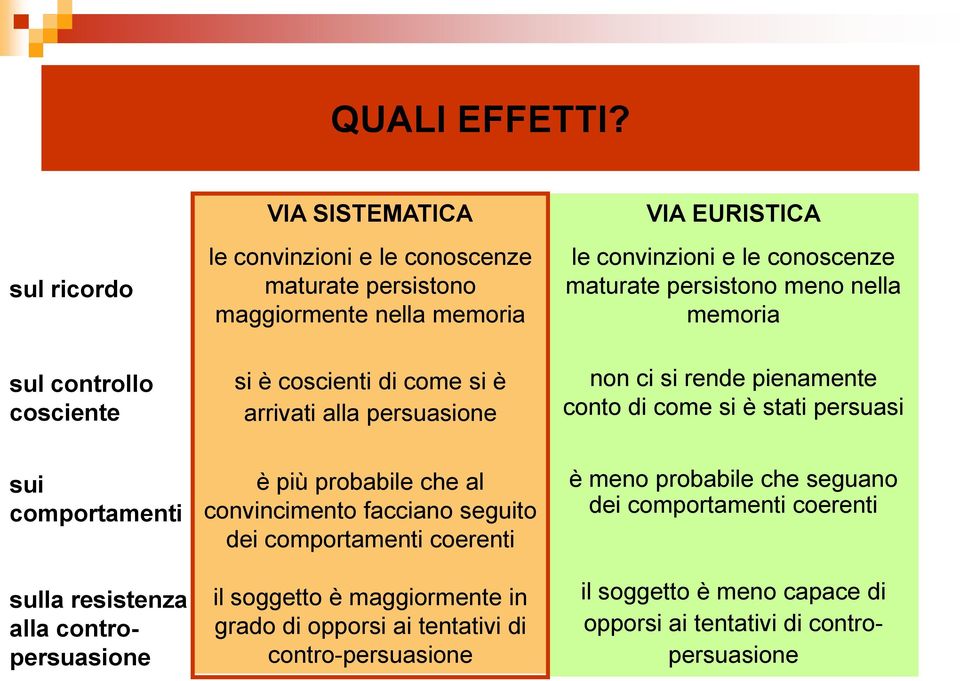 QUALI EFFETTI?

| | VIA SISTEMATICA | VIA EURISTICA |
|---|---|---|
| sul ricordo | le convinzioni e le conoscenze maturate persistono maggiormente nella memoria | le convinzioni e le conoscenze maturate persistono meno nella memoria |
| sul controllo cosciente | si è coscienti di come si è arrivati alla persuasione | non ci si rende pienamente conto di come si è stati persuasi |
| sui comportamenti | è più probabile che al convincimento facciano seguito dei comportamenti coerenti | è meno probabile che seguano dei comportamenti coerenti |
| sulla resistenza alla contro-persuasione | il soggetto è maggiormente in grado di opporsi ai tentativi di contro-persuasione | il soggetto è meno capace di opporsi ai tentativi di contro-persuasione |